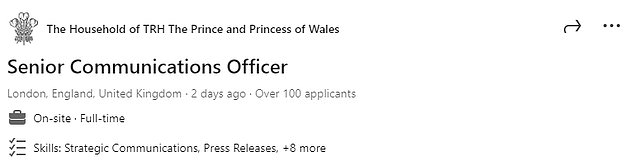 The Household of TRH The Prince and Princess of Wales

Senior Communications Officer

London, England, United Kingdom · 2 days ago · Over 100 applicants

On-site · Full-time

Skills: Strategic Communications, Press Releases, +8 more